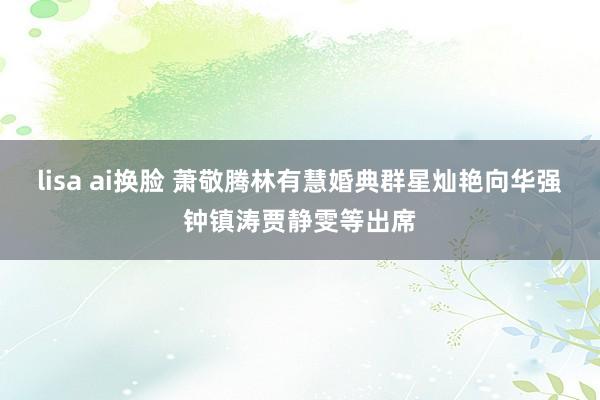 lisa ai换脸 萧敬腾林有慧婚典群星灿艳向华强钟镇涛贾静雯等出席